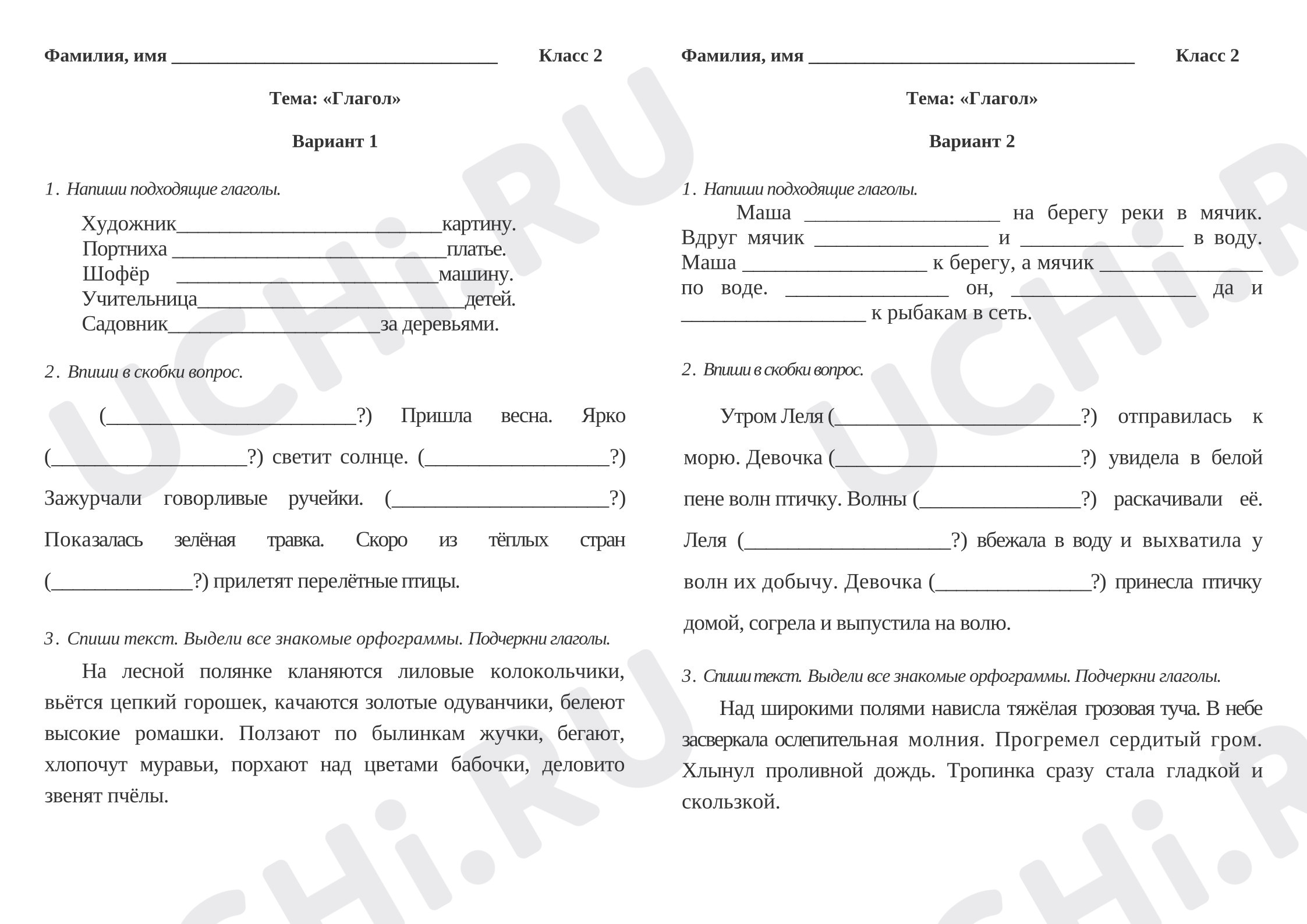 Фамилия, имя ____ Класс 2

Тема: «Глагол»

Вариант 1

1. Напиши подходящие глаголы.

Художник____картину.
Портниха ____платье.
Шофёр ____машину.
Учительница____детей.
Садовник____за деревьями.

2. Впиши в скобки вопрос.

(____?) Пришла весна. Ярко (____?) светит солнце. (____?) Зажурчали говорливые ручейки. (____?) Показалась зелёная травка. Скоро из тёплых стран (____?) прилетят перелётные птицы.

3. Спиши текст. Выдели все знакомые орфограммы. Подчеркни глаголы.

На лесной полянке кланяются лиловые колокольчики, вьётся цепкий горошек, качаются золотые одуванчики, белеют высокие ромашки. Ползают по былинкам жучки, бегают, хлопочут муравьи, порхают над цветами бабочки, деловито звенят пчёлы.

Фамилия, имя ____ Класс 2

Тема: «Глагол»

Вариант 2

1. Напиши подходящие глаголы.

Маша ____ на берегу реки в мячик. Вдруг мячик ____ и ____ в воду. Маша ____ к берегу, а мячик ____ по воде. ____ он, ____ да и ____ к рыбакам в сеть.

2. Впиши в скобки вопрос.

Утром Леля (____?) отправилась к морю. Девочка (____?) увидела в белой пене волн птичку. Волны (____?) раскачивали её. Леля (____?) вбежала в воду и выхватила у волн их добычу. Девочка (____?) принесла птичку домой, согрела и выпустила на волю.

3. Спиши текст. Выдели все знакомые орфограммы. Подчеркни глаголы.

Над широкими полями нависла тяжёлая грозовая туча. В небе засверкала ослепительная молния. Прогремел сердитый гром. Хлынул проливной дождь. Тропинка сразу стала гладкой и скользкой.

UCHi.RU